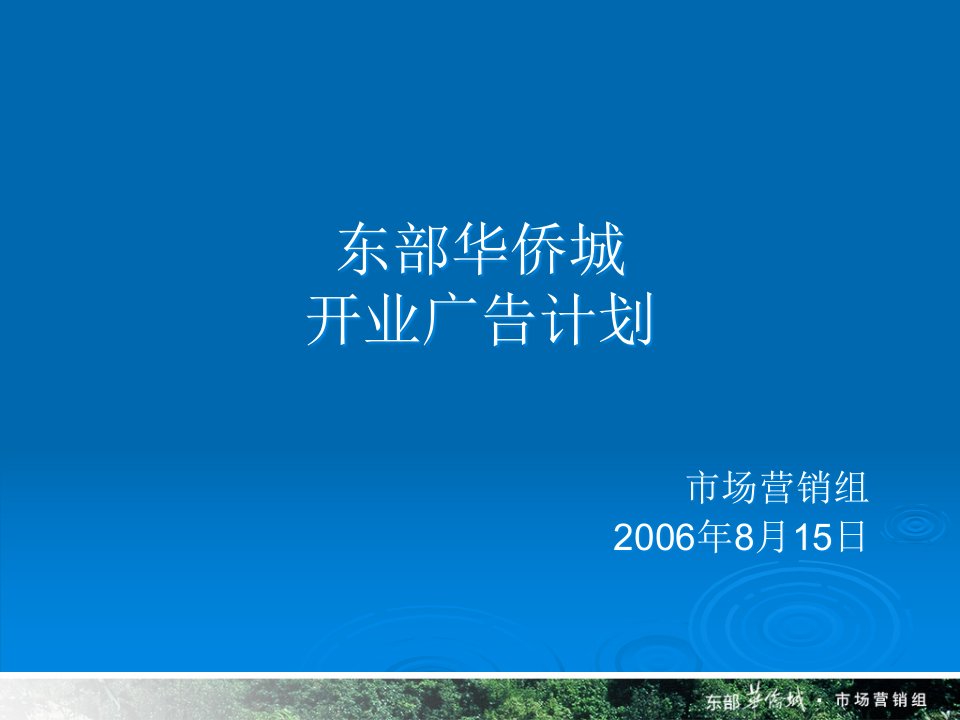 东部华侨城
开业广告计划

市场营销组
2006年8月15日

东部华侨城 · 市场营销组